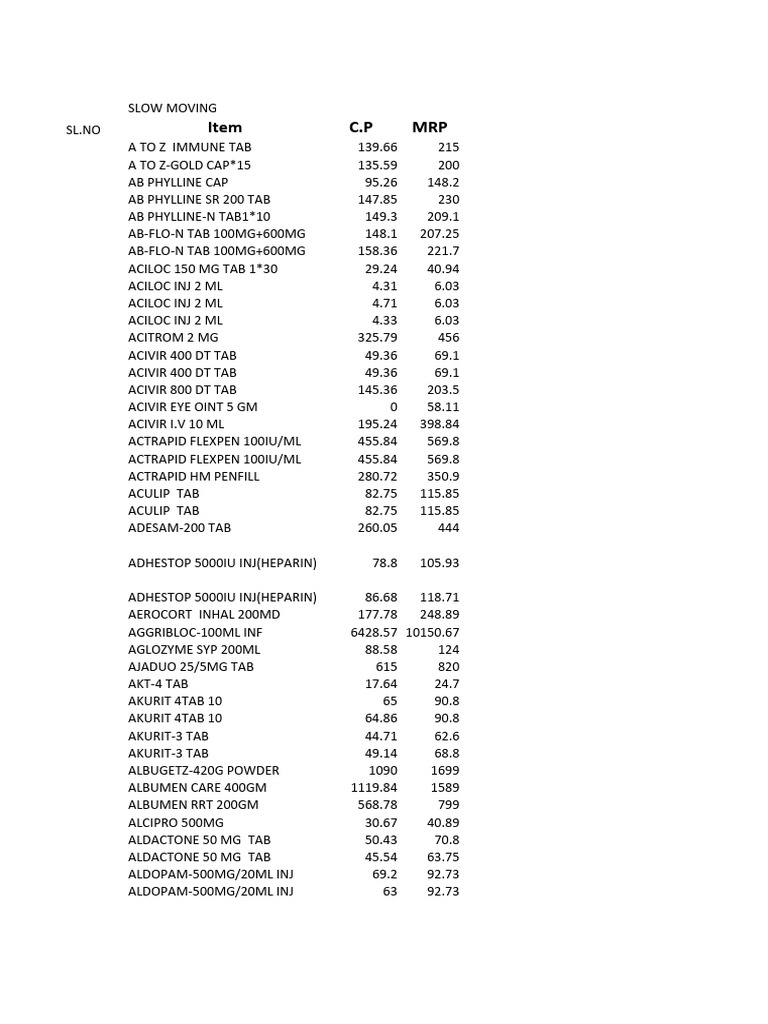 SLOW MOVING

| SL.NO | Item | C.P | MRP |
|---|---|---|---|
| | A TO Z IMMUNE TAB | 139.66 | 215 |
| | A TO Z-GOLD CAP*15 | 135.59 | 200 |
| | AB PHYLLINE CAP | 95.26 | 148.2 |
| | AB PHYLLINE SR 200 TAB | 147.85 | 230 |
| | AB PHYLLINE-N TAB1*10 | 149.3 | 209.1 |
| | AB-FLO-N TAB 100MG+600MG | 148.1 | 207.25 |
| | AB-FLO-N TAB 100MG+600MG | 158.36 | 221.7 |
| | ACILOC 150 MG TAB 1*30 | 29.24 | 40.94 |
| | ACILOC INJ 2 ML | 4.31 | 6.03 |
| | ACILOC INJ 2 ML | 4.71 | 6.03 |
| | ACILOC INJ 2 ML | 4.33 | 6.03 |
| | ACITROM 2 MG | 325.79 | 456 |
| | ACIVIR 400 DT TAB | 49.36 | 69.1 |
| | ACIVIR 400 DT TAB | 49.36 | 69.1 |
| | ACIVIR 800 DT TAB | 145.36 | 203.5 |
| | ACIVIR EYE OINT 5 GM | 0 | 58.11 |
| | ACIVIR I.V 10 ML | 195.24 | 398.84 |
| | ACTRAPID FLEXPEN 100IU/ML | 455.84 | 569.8 |
| | ACTRAPID FLEXPEN 100IU/ML | 455.84 | 569.8 |
| | ACTRAPID HM PENFILL | 280.72 | 350.9 |
| | ACULIP TAB | 82.75 | 115.85 |
| | ACULIP TAB | 82.75 | 115.85 |
| | ADESAM-200 TAB | 260.05 | 444 |
| | ADHESTOP 5000IU INJ(HEPARIN) | 78.8 | 105.93 |
| | ADHESTOP 5000IU INJ(HEPARIN) | 86.68 | 118.71 |
| | AEROCORT INHAL 200MD | 177.78 | 248.89 |
| | AGGRIBLOC-100ML INF | 6428.57 | 10150.67 |
| | AGLOZYME SYP 200ML | 88.58 | 124 |
| | AJADUO 25/5MG TAB | 615 | 820 |
| | AKT-4 TAB | 17.64 | 24.7 |
| | AKURIT 4TAB 10 | 65 | 90.8 |
| | AKURIT 4TAB 10 | 64.86 | 90.8 |
| | AKURIT-3 TAB | 44.71 | 62.6 |
| | AKURIT-3 TAB | 49.14 | 68.8 |
| | ALBUGETZ-420G POWDER | 1090 | 1699 |
| | ALBUMEN CARE 400GM | 1119.84 | 1589 |
| | ALBUMEN RRT 200GM | 568.78 | 799 |
| | ALCIPRO 500MG | 30.67 | 40.89 |
| | ALDACTONE 50 MG TAB | 50.43 | 70.8 |
| | ALDACTONE 50 MG TAB | 45.54 | 63.75 |
| | ALDOPAM-500MG/20ML INJ | 69.2 | 92.73 |
| | ALDOPAM-500MG/20ML INJ | 63 | 92.73 |